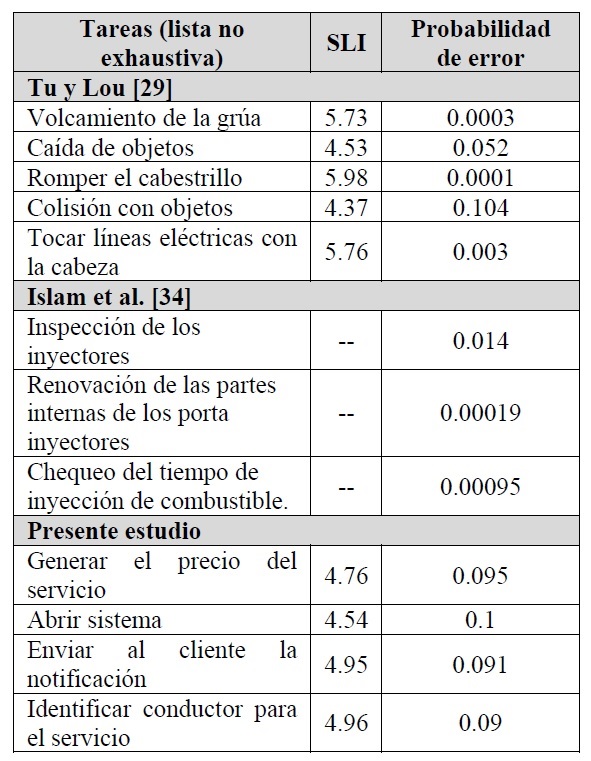 | Tareas (lista no exhaustiva) | SLI | Probabilidad de error |
|---|---|---|
| **Tu y Lou [29]** | | |
| Volcamiento de la grúa | 5.73 | 0.0003 |
| Caída de objetos | 4.53 | 0.052 |
| Romper el cabestrillo | 5.98 | 0.0001 |
| Colisión con objetos | 4.37 | 0.104 |
| Tocar líneas eléctricas con la cabeza | 5.76 | 0.003 |
| **Islam et al. [34]** | | |
| Inspección de los inyectores | -- | 0.014 |
| Renovación de las partes internas de los porta inyectores | -- | 0.00019 |
| Chequeo del tiempo de inyección de combustible. | -- | 0.00095 |
| **Presente estudio** | | |
| Generar el precio del servicio | 4.76 | 0.095 |
| Abrir sistema | 4.54 | 0.1 |
| Enviar al cliente la notificación | 4.95 | 0.091 |
| Identificar conductor para el servicio | 4.96 | 0.09 |